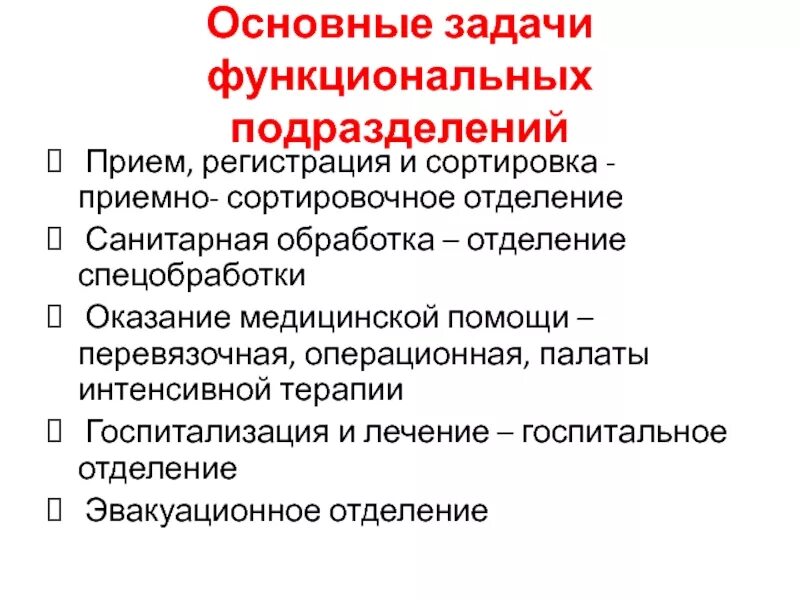 Основные задачи функциональных подразделений

 Прием, регистрация и сортировка - приемно- сортировочное отделение
 Санитарная обработка – отделение спецобработки
 Оказание медицинской помощи – перевязочная, операционная, палаты интенсивной терапии
 Госпитализация и лечение – госпитальное отделение
 Эвакуационное отделение